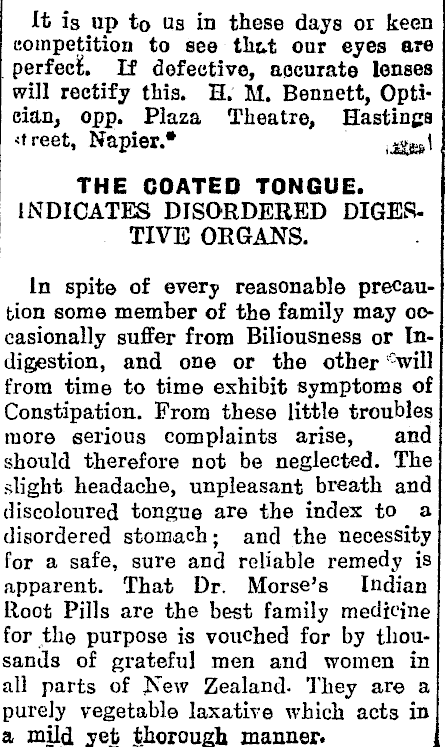 It is up to us in these days or keen competition to see that our eyes are perfect. If defective, accurate lenses will rectify this. H. M. Bennett, Optician, opp. Plaza Theatre, Hastings street, Napier.*

THE COATED TONGUE.
INDICATES DISORDERED DIGESTIVE ORGANS.

In spite of every reasonable precaution some member of the family may occasionally suffer from Biliousness or Indigestion, and one or the other will from time to time exhibit symptoms of Constipation. From these little troubles more serious complaints arise, and should therefore not be neglected. The slight headache, unpleasant breath and discoloured tongue are the index to a disordered stomach; and the necessity for a safe, sure and reliable remedy is apparent. That Dr. Morse's Indian Root Pills are the best family medicine for the purpose is vouched for by thousands of grateful men and women in all parts of New Zealand. They are a purely vegetable laxative which acts in a mild yet thorough manner.